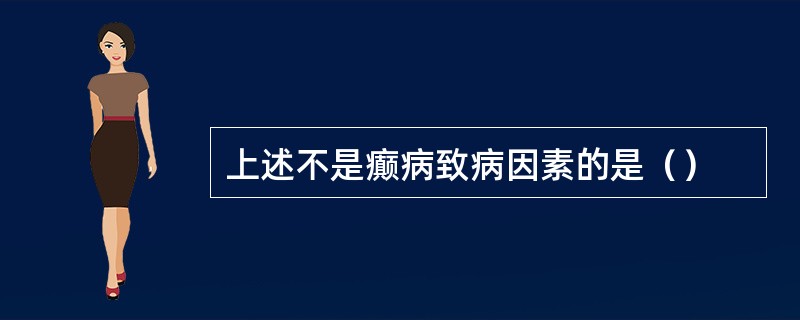 上述不是癫病致病因素的是（）